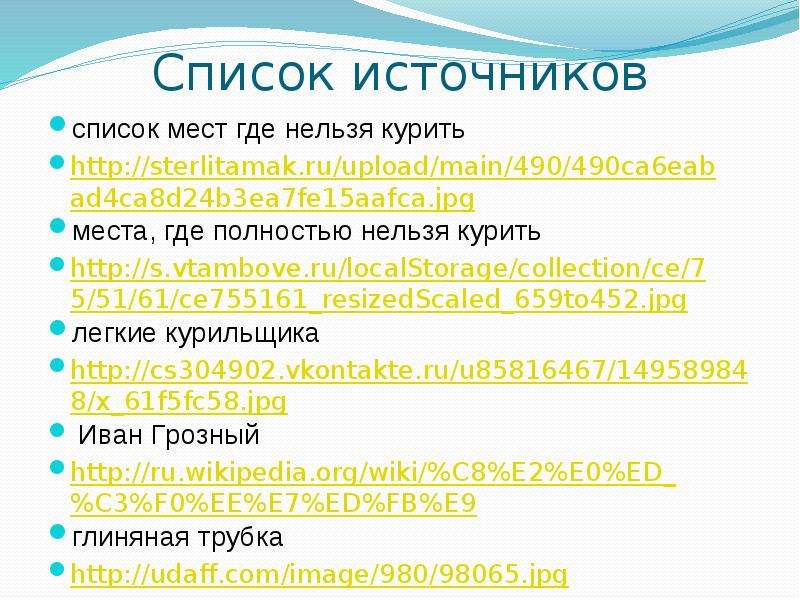 Список источников

список мест где нельзя курить

http://sterlitamak.ru/upload/main/490/490ca6eabad4ca8d24b3ea7fe15aafca.jpg

места, где полностью нельзя курить

http://s.vtambove.ru/localStorage/collection/ce/75/51/61/ce755161_resizedScaled_659to452.jpg

легкие курильщика

http://cs304902.vkontakte.ru/u85816467/149589848/x_61f5fc58.jpg

Иван Грозный

http://ru.wikipedia.org/wiki/%C8%E2%E0%ED_%C3%F0%EE%E7%ED%FB%E9

глиняная трубка

http://udaff.com/image/980/98065.jpg